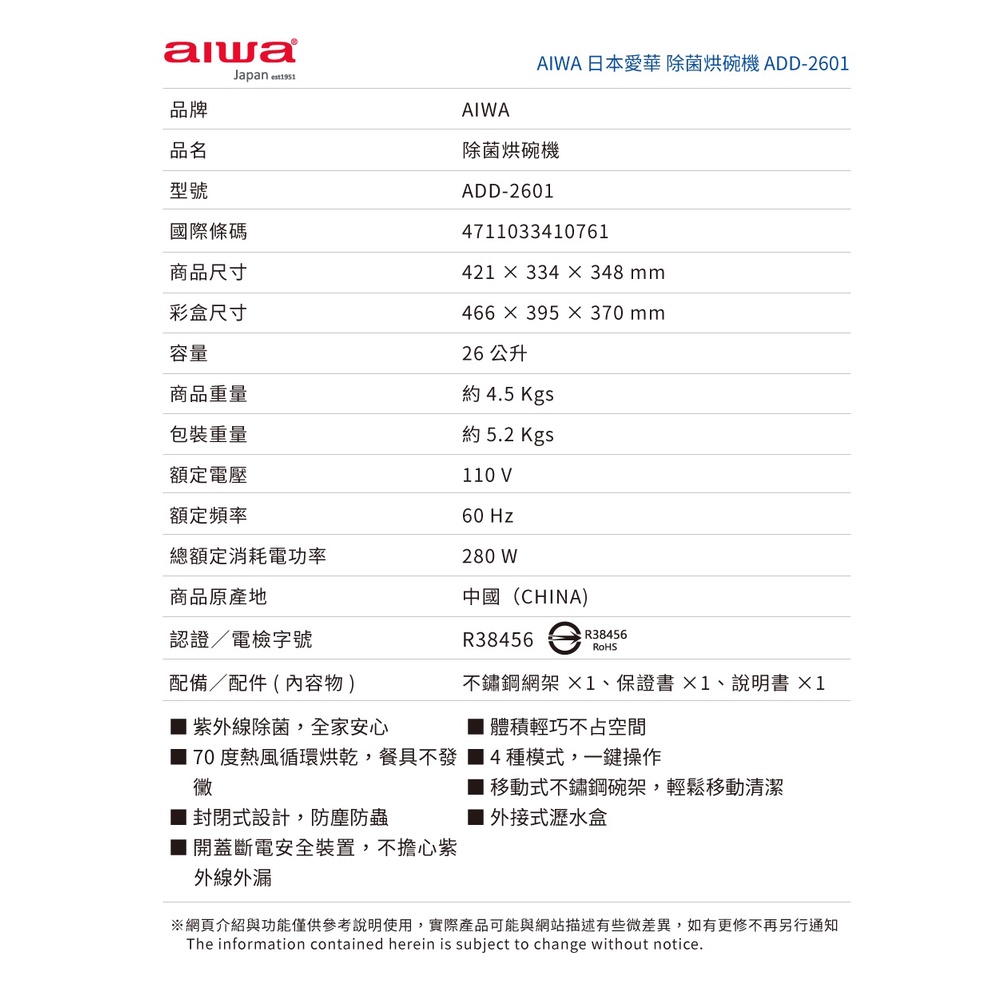 aiwa
Japan est1951

AIWA 日本愛華 除菌烘碗機 ADD-2601

| 品牌 | AIWA |
|---|---|
| 品名 | 除菌烘碗機 |
| 型號 | ADD-2601 |
| 國際條碼 | 4711033410761 |
| 商品尺寸 | 421 × 334 × 348 mm |
| 彩盒尺寸 | 466 × 395 × 370 mm |
| 容量 | 26 公升 |
| 商品重量 | 約 4.5 Kgs |
| 包裝重量 | 約 5.2 Kgs |
| 額定電壓 | 110 V |
| 額定頻率 | 60 Hz |
| 總額定消耗電功率 | 280 W |
| 商品原產地 | 中國（CHINA） |
| 認證／電檢字號 | R38456 R38456 RoHS |
| 配備／配件 ( 內容物 ) | 不鏽鋼網架 ×1、保證書 ×1、說明書 ×1 |

■ 紫外線除菌，全家安心
■ 70 度熱風循環烘乾，餐具不發黴
■ 封閉式設計，防塵防蟲
■ 開蓋斷電安全裝置，不擔心紫外線外漏

■ 體積輕巧不占空間
■ 4 種模式，一鍵操作
■ 移動式不鏽鋼碗架，輕鬆移動清潔
■ 外接式瀝水盒

※網頁介紹與功能僅供參考說明使用，實際產品可能與網站描述有些微差異，如有更修不再另行通知
The information contained herein is subject to change without notice.